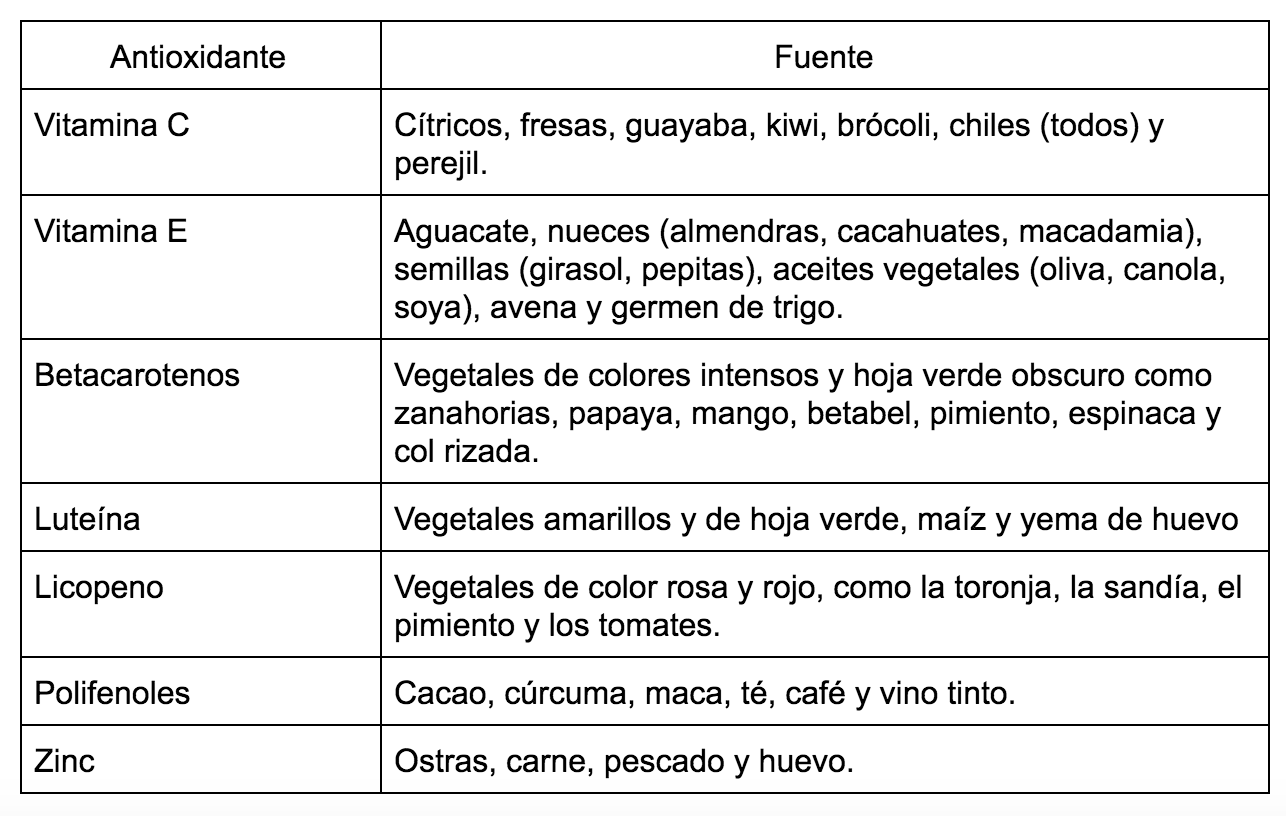 | Antioxidante | Fuente |
|---|---|
| Vitamina C | Cítricos, fresas, guayaba, kiwi, brócoli, chiles (todos) y perejil. |
| Vitamina E | Aguacate, nueces (almendras, cacahuates, macadamia), semillas (girasol, pepitas), aceites vegetales (oliva, canola, soya), avena y germen de trigo. |
| Betacarotenos | Vegetales de colores intensos y hoja verde obscuro como zanahorias, papaya, mango, betabel, pimiento, espinaca y col rizada. |
| Luteína | Vegetales amarillos y de hoja verde, maíz y yema de huevo |
| Licopeno | Vegetales de color rosa y rojo, como la toronja, la sandía, el pimiento y los tomates. |
| Polifenoles | Cacao, cúrcuma, maca, té, café y vino tinto. |
| Zinc | Ostras, carne, pescado y huevo. |